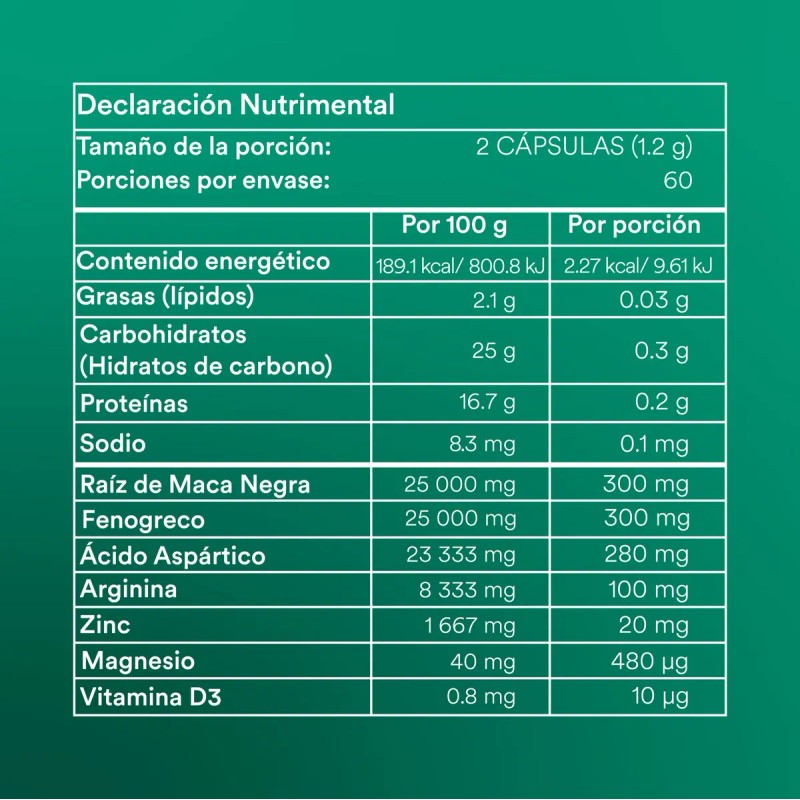 Declaración Nutrimental

Tamaño de la porción: 2 CÁPSULAS (1.2 g)
Porciones por envase: 60

| | Por 100 g | Por porción |
|---|---|---|
| Contenido energético | 189.1 kcal/ 800.8 kJ | 2.27 kcal/ 9.61 kJ |
| Grasas (lípidos) | 2.1 g | 0.03 g |
| Carbohidratos (Hidratos de carbono) | 25 g | 0.3 g |
| Proteínas | 16.7 g | 0.2 g |
| Sodio | 8.3 mg | 0.1 mg |
| Raíz de Maca Negra | 25 000 mg | 300 mg |
| Fenogreco | 25 000 mg | 300 mg |
| Ácido Aspártico | 23 333 mg | 280 mg |
| Arginina | 8 333 mg | 100 mg |
| Zinc | 1 667 mg | 20 mg |
| Magnesio | 40 mg | 480 µg |
| Vitamina D3 | 0.8 mg | 10 µg |